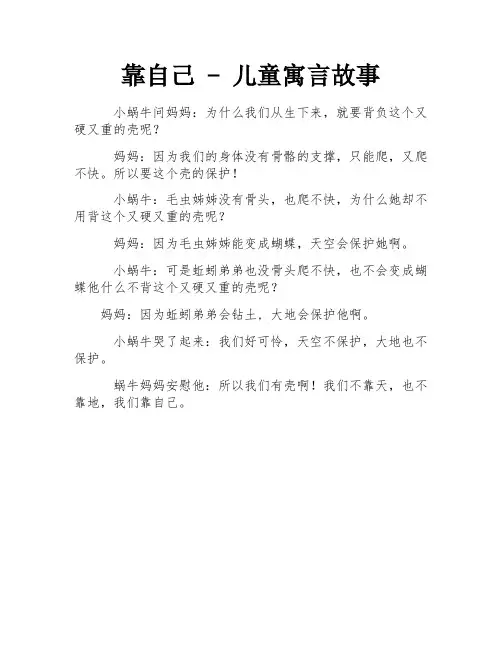 靠自己 － 儿童寓言故事

小蜗牛问妈妈：为什么我们从生下来，就要背负这个又硬又重的壳呢？

妈妈：因为我们的身体没有骨骼的支撑，只能爬，又爬不快。所以要这个壳的保护！

小蜗牛：毛虫姊姊没有骨头，也爬不快，为什么她却不用背这个又硬又重的壳呢？

妈妈：因为毛虫姊姊能变成蝴蝶，天空会保护她啊。

小蜗牛：可是蚯蚓弟弟也没骨头爬不快，也不会变成蝴蝶他什么不背这个又硬又重的壳呢？

妈妈：因为蚯蚓弟弟会钻土，大地会保护他啊。

小蜗牛哭了起来：我们好可怜，天空不保护，大地也不保护。

蜗牛妈妈安慰他：所以我们有壳啊！我们不靠天，也不靠地，我们靠自己。